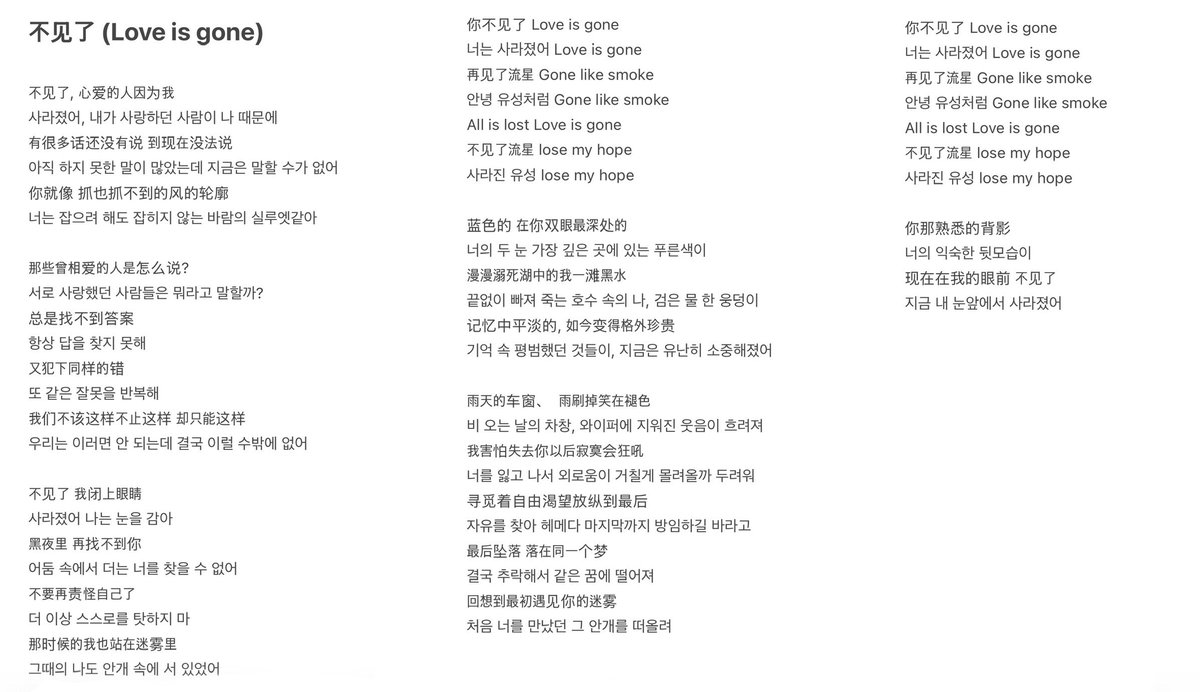 不见了 (Love is gone)

不见了, 心爱的人因为我
사라졌어, 내가 사랑하던 사람이 나 때문에
有很多话还没有说 到现在没法说
아직 하지 못한 말이 많았는데 지금은 말할 수가 없어
你就像 抓也抓不到的风的轮廓
너는 잡으려 해도 잡히지 않는 바람의 실루엣같아

那些曾相爱的人是怎么说?
서로 사랑했던 사람들은 뭐라고 말할까?
总是找不到答案
항상 답을 찾지 못해
又犯下同样的错
또 같은 잘못을 반복해
我们不该这样不止这样 却只能这样
우리는 이러면 안 되는데 결국 이럴 수밖에 없어

不见了 我闭上眼睛
사라졌어 나는 눈을 감아
黑夜里 再找不到你
어둠 속에서 더는 너를 찾을 수 없어
不要再责怪自己了
더 이상 스스로를 탓하지 마
那时候的我也站在迷雾里
그때의 나도 안개 속에 서 있었어

你不见了 Love is gone
너는 사라졌어 Love is gone
再见了流星 Gone like smoke
안녕 유성처럼 Gone like smoke
All is lost Love is gone
不见了流星 lose my hope
사라진 유성 lose my hope

蓝色的 在你双眼最深处的
너의 두 눈 가장 깊은 곳에 있는 푸른색이
漫漫溺死湖中的我一滩黑水
끝없이 빠져 죽는 호수 속의 나, 검은 물 한 웅덩이
记忆中平淡的, 如今变得格外珍贵
기억 속 평범했던 것들이, 지금은 유난히 소중해졌어

雨天的车窗、 雨刷掉笑在褪色
비 오는 날의 차창, 와이퍼에 지워진 웃음이 흐려져
我害怕失去你以后寂寞会狂吼
너를 잃고 나서 외로움이 거칠게 몰려올까 두려워
寻觅着自由渴望放纵到最后
자유를 찾아 헤메다 마지막까지 방임하길 바라고
最后坠落 落在同一个梦
결국 추락해서 같은 꿈에 떨어져
回想到最初遇见你的迷雾
처음 너를 만났던 그 안개를 떠올려

你不见了 Love is gone
너는 사라졌어 Love is gone
再见了流星 Gone like smoke
안녕 유성처럼 Gone like smoke
All is lost Love is gone
不见了流星 lose my hope
사라진 유성 lose my hope

你那熟悉的背影
너의 익숙한 뒷모습이
现在在我的眼前 不见了
지금 내 눈앞에서 사라졌어